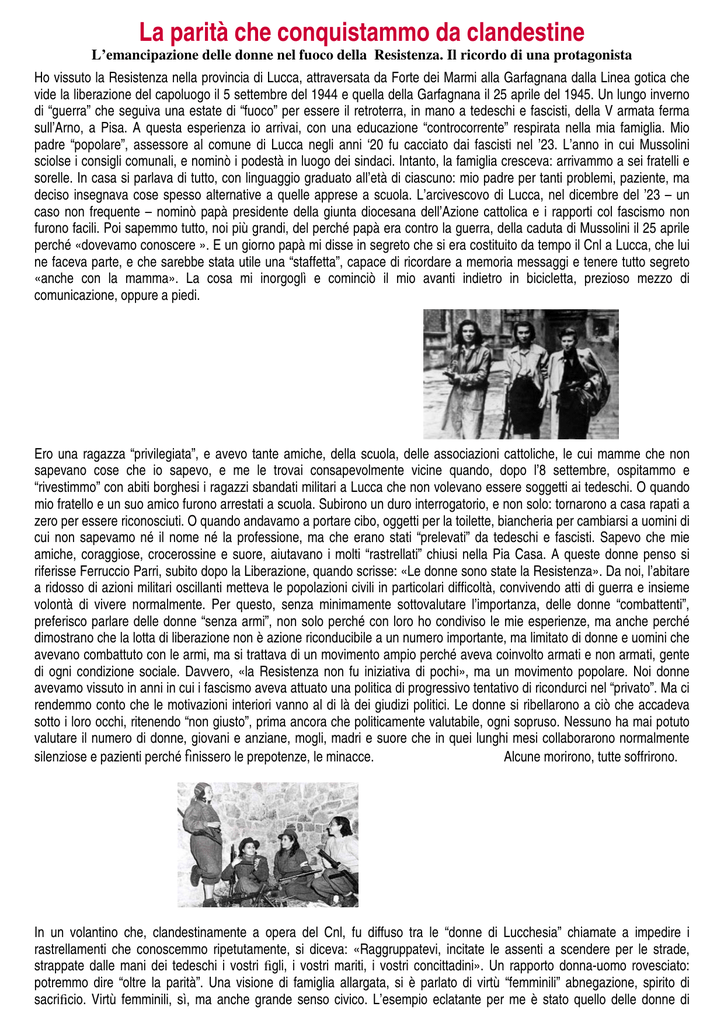 La parità che conquistammo da clandestine

L'emancipazione delle donne nel fuoco della Resistenza. Il ricordo di una protagonista

Ho vissuto la Resistenza nella provincia di Lucca, attraversata da Forte dei Marmi alla Garfagnana dalla Linea gotica che vide la liberazione del capoluogo il 5 settembre del 1944 e quella della Garfagnana il 25 aprile del 1945. Un lungo inverno di "guerra" che seguiva una estate di "fuoco" per essere il retroterra, in mano a tedeschi e fascisti, della V armata ferma sull'Arno, a Pisa. A questa esperienza io arrivai, con una educazione "controcorrente" respirata nella mia famiglia. Mio padre "popolare", assessore al comune di Lucca negli anni '20 fu cacciato dai fascisti nel '23. L'anno in cui Mussolini sciolse i consigli comunali, e nominò i podestà in luogo dei sindaci. Intanto, la famiglia cresceva: arrivammo a sei fratelli e sorelle. In casa si parlava di tutto, con linguaggio graduato all'età di ciascuno: mio padre per tanti problemi, paziente, ma deciso insegnava cose spesso alternative a quelle apprese a scuola. L'arcivescovo di Lucca, nel dicembre del '23 – un caso non frequente – nominò papà presidente della giunta diocesana dell'Azione cattolica e i rapporti col fascismo non furono facili. Poi sapemmo tutto, noi più grandi, del perché papà era contro la guerra, della caduta di Mussolini il 25 aprile perché «dovevamo conoscere ». E un giorno papà mi disse in segreto che si era costituito da tempo il Cnl a Lucca, che lui ne faceva parte, e che sarebbe stata utile una "staffetta", capace di ricordare a memoria messaggi e tenere tutto segreto «anche con la mamma». La cosa mi inorgoglì e cominciò il mio avanti indietro in bicicletta, prezioso mezzo di comunicazione, oppure a piedi.

Ero una ragazza "privilegiata", e avevo tante amiche, della scuola, delle associazioni cattoliche, le cui mamme che non sapevano cose che io sapevo, e me le trovai consapevolmente vicine quando, dopo l'8 settembre, ospitammo e "rivestimmo" con abiti borghesi i ragazzi sbandati militari a Lucca che non volevano essere soggetti ai tedeschi. O quando mio fratello e un suo amico furono arrestati a scuola. Subirono un duro interrogatorio, e non solo: tornarono a casa rapati a zero per essere riconosciuti. O quando andavamo a portare cibo, oggetti per la toilette, biancheria per cambiarsi a uomini di cui non sapevamo né il nome né la professione, ma che erano stati "prelevati" da tedeschi e fascisti. Sapevo che mie amiche, coraggiose, crocerossine e suore, aiutavano i molti "rastrellati" chiusi nella Pia Casa. A queste donne penso si riferisse Ferruccio Parri, subito dopo la Liberazione, quando scrisse: «Le donne sono state la Resistenza». Da noi, l'abitare a ridosso di azioni militari oscillanti metteva le popolazioni civili in particolari difficoltà, convivendo atti di guerra e insieme volontà di vivere normalmente. Per questo, senza minimamente sottovalutare l'importanza, delle donne "combattenti", preferisco parlare delle donne "senza armi", non solo perché con loro ho condiviso le mie esperienze, ma anche perché dimostrano che la lotta di liberazione non è azione riconducibile a un numero importante, ma limitato di donne e uomini che avevano combattuto con le armi, ma si trattava di un movimento ampio perché aveva coinvolto armati e non armati, gente di ogni condizione sociale. Davvero, «la Resistenza non fu iniziativa di pochi», ma un movimento popolare. Noi donne avevamo vissuto in anni in cui i fascismo aveva attuato una politica di progressivo tentativo di ricondurci nel "privato". Ma ci rendemmo conto che le motivazioni interiori vanno al di là dei giudizi politici. Le donne si ribellarono a ciò che accadeva sotto i loro occhi, ritenendo "non giusto", prima ancora che politicamente valutabile, ogni sopruso. Nessuno ha mai potuto valutare il numero di donne, giovani e anziane, mogli, madri e suore che in quei lunghi mesi collaborarono normalmente silenziose e pazienti perché finissero le prepotenze, le minacce. Alcune morirono, tutte soffrirono.

In un volantino che, clandestinamente a opera del Cnl, fu diffuso tra le "donne di Lucchesia" chiamate a impedire i rastrellamenti che conoscemmo ripetutamente, si diceva: «Raggruppatevi, incitate le assenti a scendere per le strade, strappate dalle mani dei tedeschi i vostri figli, i vostri mariti, i vostri concittadini». Un rapporto donna-uomo rovesciato: potremmo dire "oltre la parità". Una visione di famiglia allargata, si è parlato di virtù "femminili" abnegazione, spirito di sacrificio. Virtù femminili, sì, ma anche grande senso civico. L'esempio eclatante per me è stato quello delle donne di